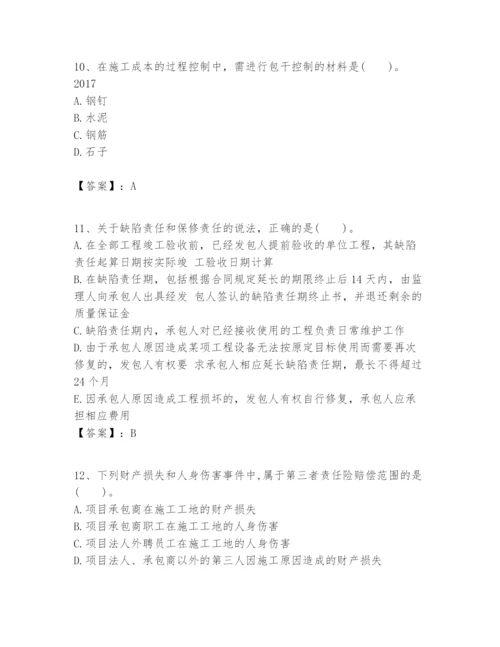 10、在施工成本的过程控制中，需进行包干控制的材料是(　　)。
2017
A. 钢钉
B. 水泥
C. 钢筋
D. 石子

【答案】：A

11、关于缺陷责任和保修责任的说法，正确的是(　　)。
A. 在全部工程竣工验收前，已经发包人提前验收的单位工程，其缺陷责任起算日期按实际竣 工验收日期计算
B. 在缺陷责任期，包括根据合同规定延长的期限终止后 14 天内，由监理人向承包人出具经发 包人签认的缺陷责任期终止书，并退还剩余的质量保证金
C. 缺陷责任期内，承包人对已经接收使用的工程负责日常维护工作
D. 由于承包人原因造成某项工程设备无法按原定目标使用而需要再次修复的，发包人有权要 求承包人相应延长缺陷责任期，最长不得超过 24 个月
E. 因承包人原因造成工程损坏的，发包人有权自行修复，承包人应承担相应费用
【答案】：B

12、下列财产损失和人身伤害事件中,属于第三者责任险赔偿范围的是(　　)。
A. 项目承包商在施工工地的财产损失
B. 项目承包商职工在施工工地的人身伤害
C. 项目法人外聘员工在施工工地的人身伤害
D. 项目法人、承包商以外的第三人因施工原因造成的财产损失